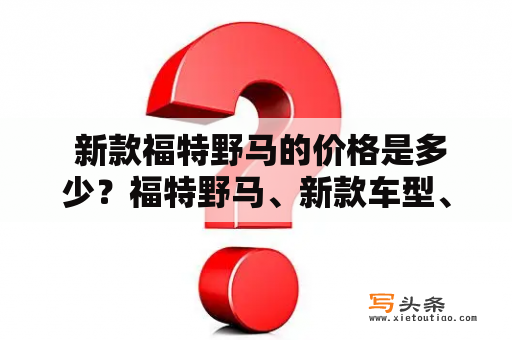 新款福特野马的价格是多少？福特野马、新款车型、

写头条
www.xietoutiao.com